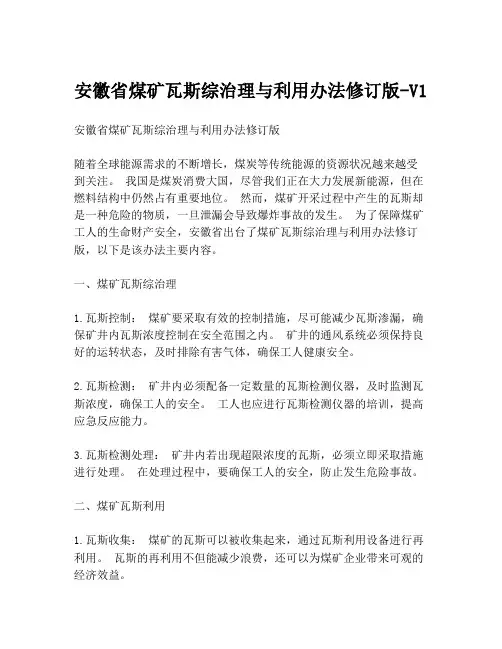 安徽省煤矿瓦斯综治理与利用办法修订版-V1

安徽省煤矿瓦斯综治理与利用办法修订版

随着全球能源需求的不断增长，煤炭等传统能源的资源状况越来越受到关注。 我国是煤炭消费大国，尽管我们正在大力发展新能源，但在燃料结构中仍然占有重要地位。 然而，煤矿开采过程中产生的瓦斯却是一种危险的物质，一旦泄漏会导致爆炸事故的发生。 为了保障煤矿工人的生命财产安全，安徽省出台了煤矿瓦斯综治理与利用办法修订版，以下是该办法主要内容。

一、煤矿瓦斯综治理

1.瓦斯控制： 煤矿要采取有效的控制措施，尽可能减少瓦斯渗漏，确保矿井内瓦斯浓度控制在安全范围之内。 矿井的通风系统必须保持良好的运转状态，及时排除有害气体，确保工人健康安全。

2.瓦斯检测： 矿井内必须配备一定数量的瓦斯检测仪器，及时监测瓦斯浓度，确保工人的安全。 工人也应进行瓦斯检测仪器的培训，提高应急反应能力。

3.瓦斯检测处理： 矿井内若出现超限浓度的瓦斯，必须立即采取措施进行处理。 在处理过程中，要确保工人的安全，防止发生危险事故。

二、煤矿瓦斯利用

1.瓦斯收集： 煤矿的瓦斯可以被收集起来，通过瓦斯利用设备进行再利用。 瓦斯的再利用不但能减少浪费，还可以为煤矿企业带来可观的经济效益。